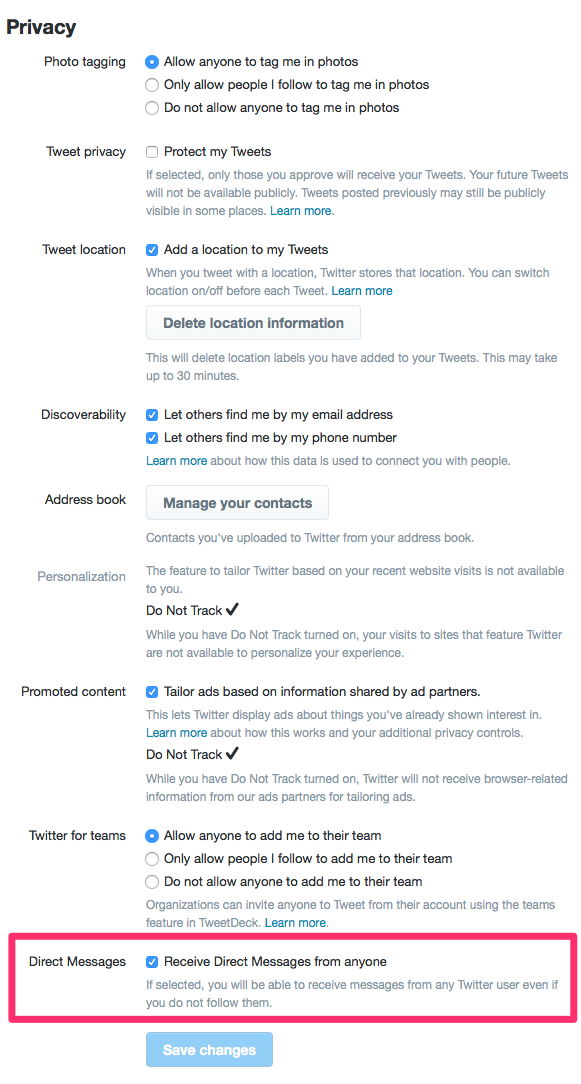 Privacy

Photo tagging
Allow anyone to tag me in photos
Only allow people I follow to tag me in photos
Do not allow anyone to tag me in photos

Tweet privacy
Protect my Tweets
If selected, only those you approve will receive your Tweets. Your future Tweets will not be available publicly. Tweets posted previously may still be publicly visible in some places. Learn more.

Tweet location
Add a location to my Tweets
When you tweet with a location, Twitter stores that location. You can switch location on/off before each Tweet. Learn more
Delete location information
This will delete location labels you have added to your Tweets. This may take up to 30 minutes.

Discoverability
Let others find me by my email address
Let others find me by my phone number
Learn more about how this data is used to connect you with people.

Address book
Manage your contacts
Contacts you've uploaded to Twitter from your address book.

Personalization
The feature to tailor Twitter based on your recent website visits is not available to you.
Do Not Track ✔
While you have Do Not Track turned on, your visits to sites that feature Twitter are not available to personalize your experience.

Promoted content
Tailor ads based on information shared by ad partners.
This lets Twitter display ads about things you've already shown interest in. Learn more about how this works and your additional privacy controls.
Do Not Track ✔
While you have Do Not Track turned on, Twitter will not receive browser-related information from our ads partners for tailoring ads.

Twitter for teams
Allow anyone to add me to their team
Only allow people I follow to add me to their team
Do not allow anyone to add me to their team
Organizations can invite anyone to Tweet from their account using the teams feature in TweetDeck. Learn more.

Direct Messages
Receive Direct Messages from anyone
If selected, you will be able to receive messages from any Twitter user even if you do not follow them.

Save changes